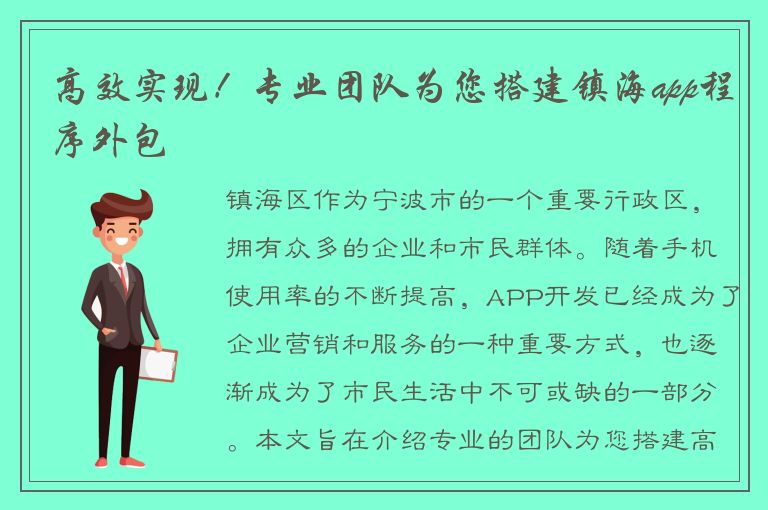 高效实现！专业团队为您搭建镇海app程序外包

镇海区作为宁波市的一个重要行政区，拥有众多的企业和市民群体。随着手机使用率的不断提高，APP开发已经成为了企业营销和服务的一种重要方式，也逐渐成为了市民生活中不可或缺的一部分。本文旨在介绍专业的团队为您搭建高